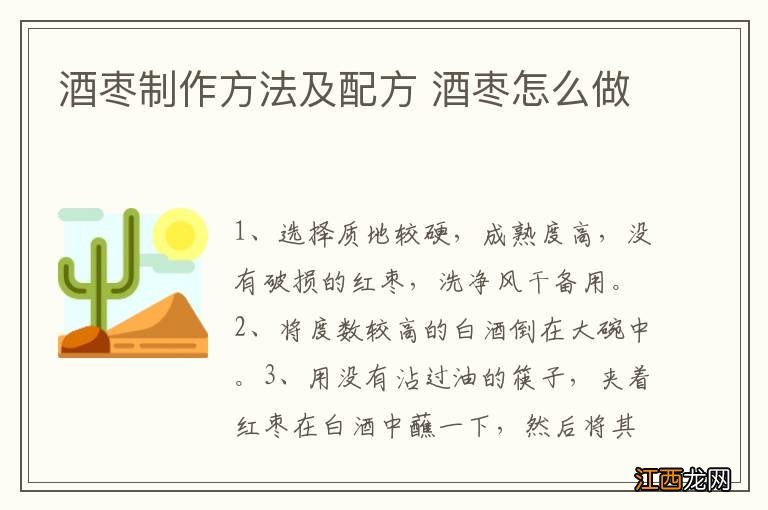 酒枣制作方法及配方 酒枣怎么做

1、选择质地较硬，成熟度高，没有破损的红枣，洗净风干备用。2、将度数较高的白酒倒在大碗中。3、用没有沾过油的筷子，夹着红枣在白酒中蘸一下，然后将其

江西龙网